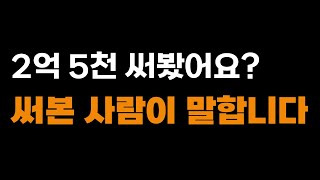 2억 5천 써봤어요?
써본 사람이 말합니다